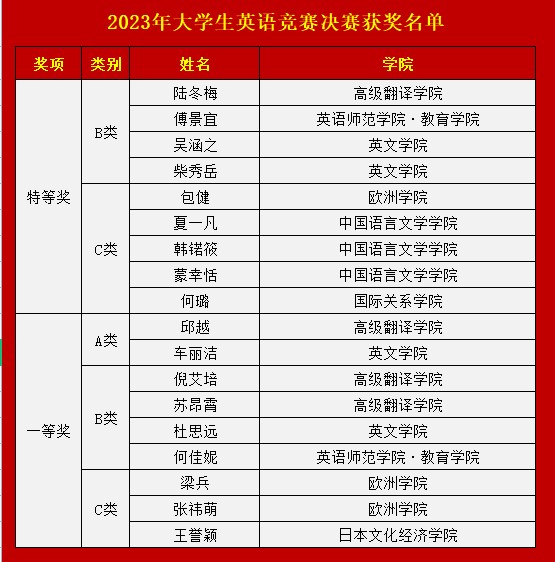 2023年大学生英语竞赛决赛获奖名单

| 奖项 | 类别 | 姓名 | 学院 |
|---|---|---|---|
| 特等奖 | B类 | 陆冬梅 | 高级翻译学院 |
| | | 傅景宜 | 英语师范学院·教育学院 |
| | | 吴涵之 | 英文学院 |
| | | 柴秀岳 | 英文学院 |
| | C类 | 包健 | 欧洲学院 |
| | | 夏一凡 | 中国语言文学学院 |
| | | 韩锘筱 | 中国语言文学学院 |
| | | 蒙幸恬 | 中国语言文学学院 |
| | | 何璐 | 国际关系学院 |
| 一等奖 | A类 | 邱越 | 高级翻译学院 |
| | | 车丽洁 | 英文学院 |
| | B类 | 倪艾培 | 高级翻译学院 |
| | | 苏昂霄 | 高级翻译学院 |
| | | 杜思远 | 英文学院 |
| | | 何佳妮 | 英语师范学院·教育学院 |
| | C类 | 梁兵 | 欧洲学院 |
| | | 张祎萌 | 欧洲学院 |
| | | 王誉颖 | 日本文化经济学院 |